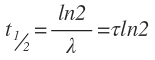 $t_{1/2} = \frac{ln2}{\lambda} = \tau ln2$